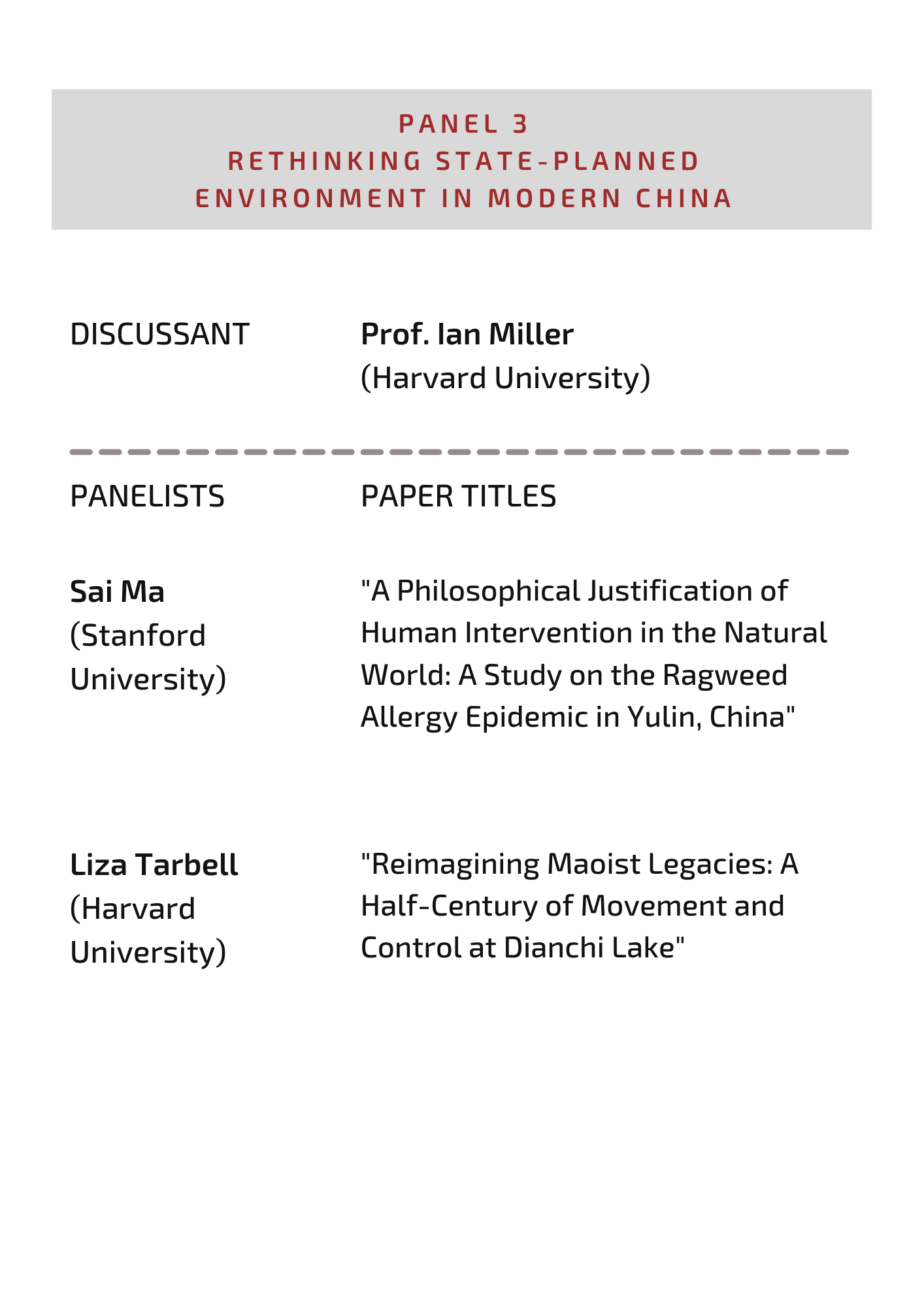 PANEL 3
RETHINKING STATE-PLANNED
ENVIRONMENT IN MODERN CHINA

DISCUSSANT

Prof. Ian Miller
(Harvard University)

PANELISTS

PAPER TITLES

Sai Ma
(Stanford University)

"A Philosophical Justification of Human Intervention in the Natural World: A Study on the Ragweed Allergy Epidemic in Yulin, China"

Liza Tarbell
(Harvard University)

"Reimagining Maoist Legacies: A Half-Century of Movement and Control at Dianchi Lake"